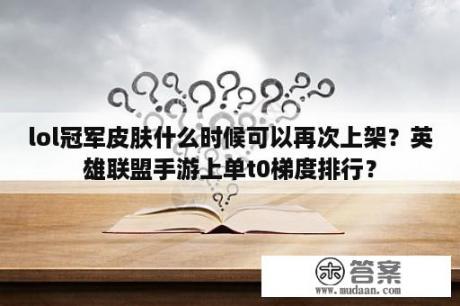 lol冠军皮肤什么时候可以再次上架？英雄联盟手游上单t0梯度排行？

木 答案
www.mudaan.com